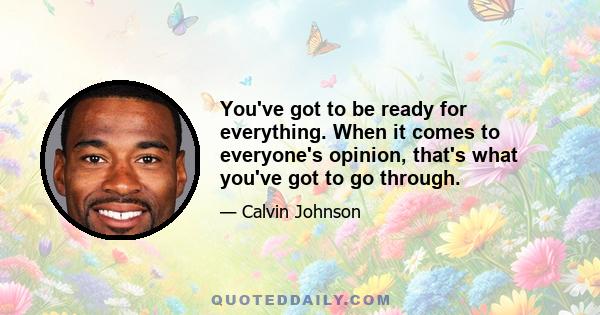 You've got to be ready for everything. When it comes to everyone's opinion, that's what you've got to go through.

— Calvin Johnson

QUOTEDDAILY.COM